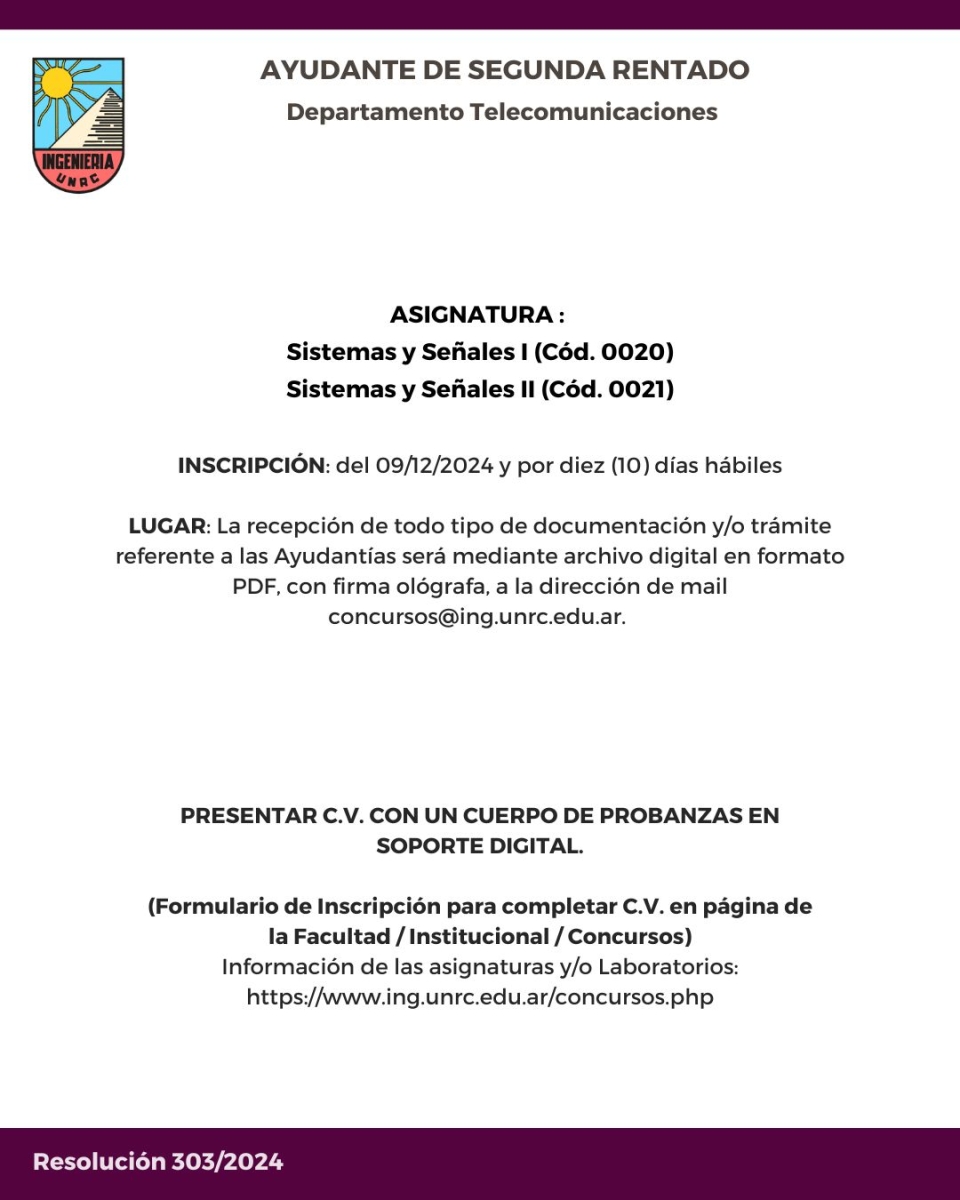 INGENIERIA
UNRC

AYUDANTE DE SEGUNDA RENTADO
Departamento Telecomunicaciones

ASIGNATURA :
Sistemas y Señales I (Cód. 0020)
Sistemas y Señales II (Cód. 0021)

INSCRIPCIÓN: del 09/12/2024 y por diez (10) días hábiles

LUGAR: La recepción de todo tipo de documentación y/o trámite referente a las Ayudantías será mediante archivo digital en formato PDF, con firma ológrafa, a la dirección de mail concursos@ing.unrc.edu.ar.

PRESENTAR C.V. CON UN CUERPO DE PROBANZAS EN SOPORTE DIGITAL.

(Formulario de Inscripción para completar C.V. en página de la Facultad / Institucional / Concursos)
Información de las asignaturas y/o Laboratorios:
https://www.ing.unrc.edu.ar/concursos.php

Resolución 303/2024